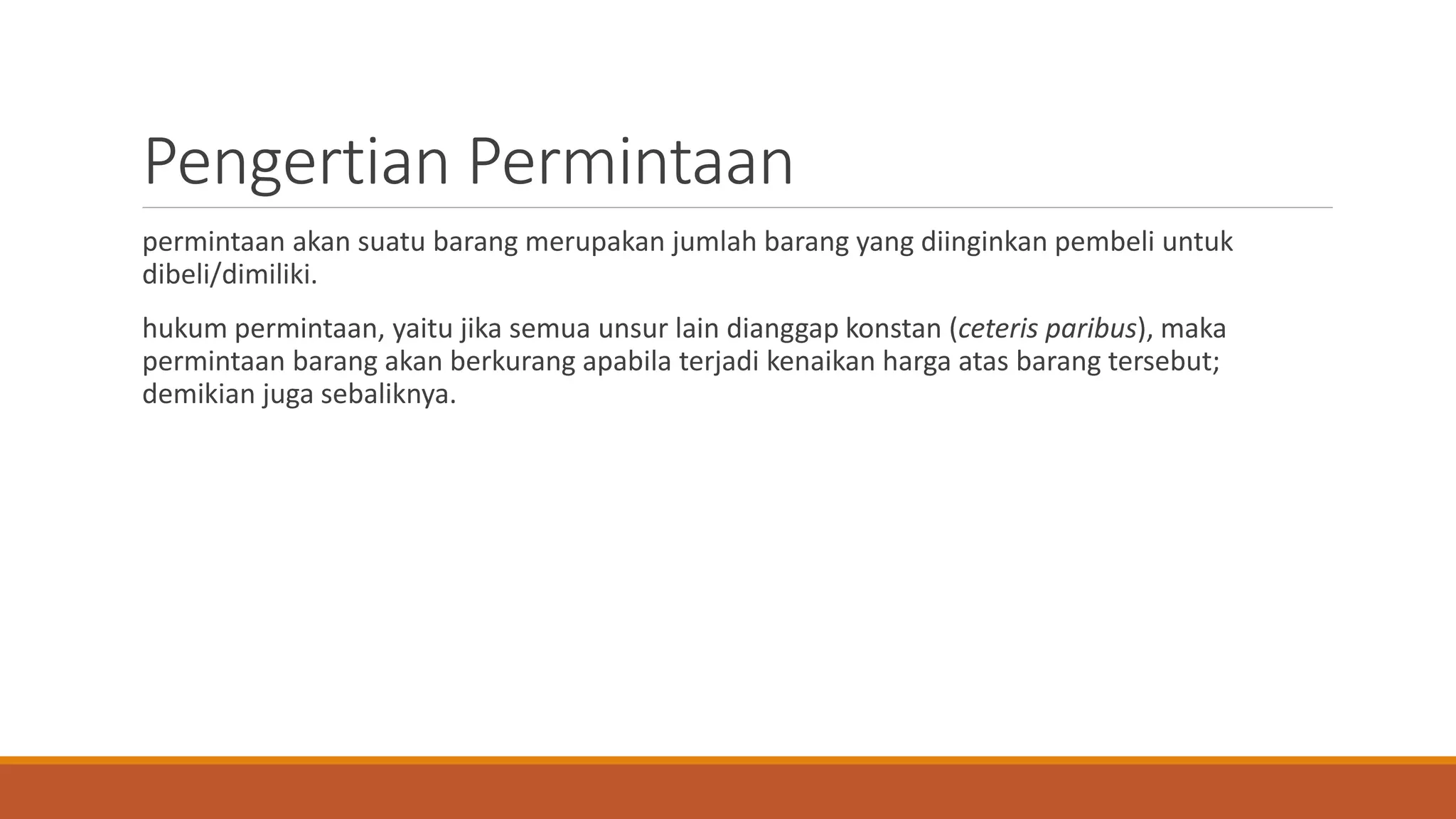 Pengertian Permintaan

permintaan akan suatu barang merupakan jumlah barang yang diinginkan pembeli untuk dibeli/dimiliki.

hukum permintaan, yaitu jika semua unsur lain dianggap konstan (ceteris paribus), maka permintaan barang akan berkurang apabila terjadi kenaikan harga atas barang tersebut; demikian juga sebaliknya.